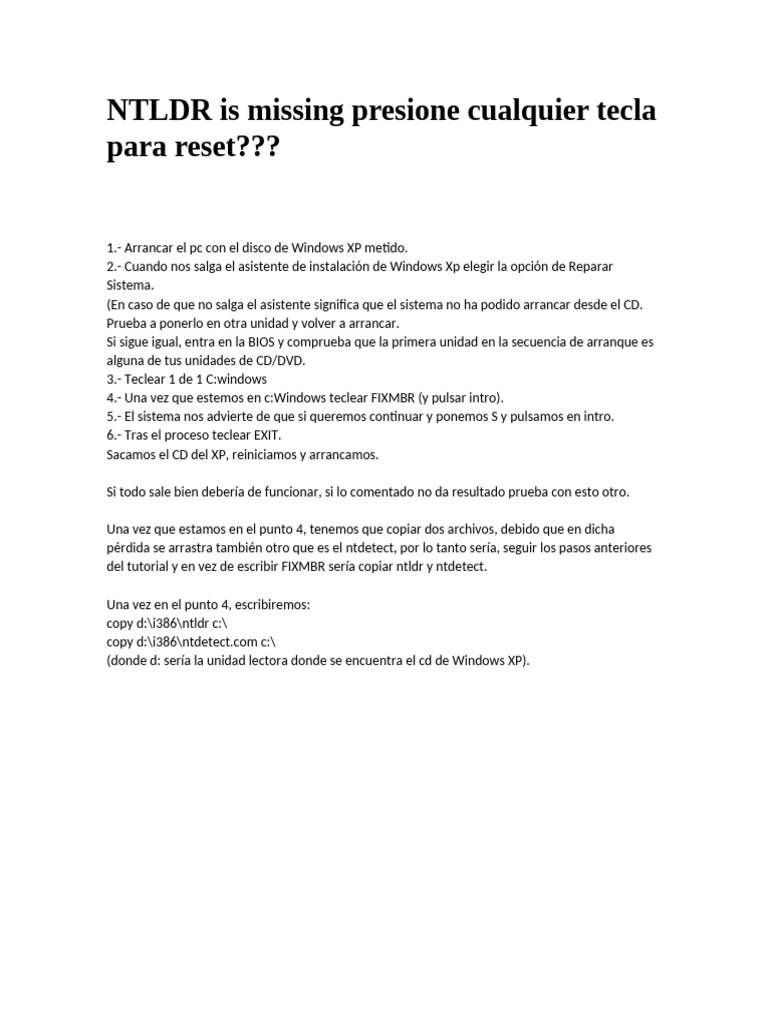 NTLDR is missing presione cualquier tecla para reset???

1.- Arrancar el pc con el disco de Windows XP metido.
2.- Cuando nos salga el asistente de instalación de Windows Xp elegir la opción de Reparar Sistema.
(En caso de que no salga el asistente significa que el sistema no ha podido arrancar desde el CD. Prueba a ponerlo en otra unidad y volver a arrancar.
Si sigue igual, entra en la BIOS y comprueba que la primera unidad en la secuencia de arranque es alguna de tus unidades de CD/DVD.
3.- Teclear 1 de 1 C:windows
4.- Una vez que estemos en c:Windows teclear FIXMBR (y pulsar intro).
5.- El sistema nos advierte de que si queremos continuar y ponemos S y pulsamos en intro.
6.- Tras el proceso teclear EXIT.
Sacamos el CD del XP, reiniciamos y arrancamos.

Si todo sale bien debería de funcionar, si lo comentado no da resultado prueba con esto otro.

Una vez que estamos en el punto 4, tenemos que copiar dos archivos, debido que en dicha pérdida se arrastra también otro que es el ntdetect, por lo tanto sería, seguir los pasos anteriores del tutorial y en vez de escribir FIXMBR sería copiar ntldr y ntdetect.

Una vez en el punto 4, escribiremos:
copy d:\i386\ntldr c:\
copy d:\i386\ntdetect.com c:\
(donde d: sería la unidad lectora donde se encuentra el cd de Windows XP).